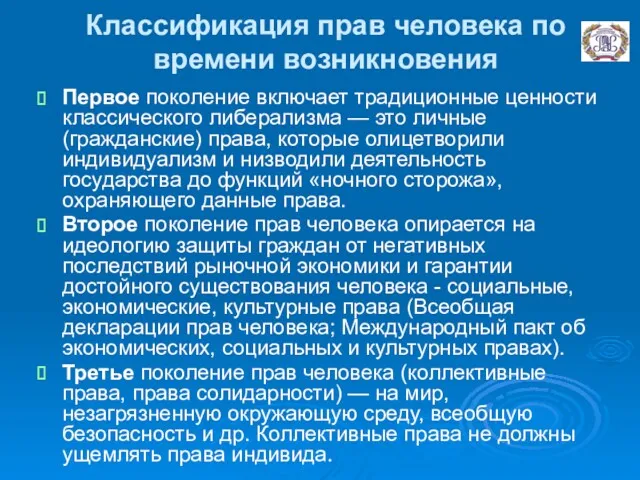 Классификация прав человека по времени возникновения

Первое поколение включает традиционные ценности классического либерализма — это личные (гражданские) права, которые олицетворили индивидуализм и низводили деятельность государства до функций «ночного сторожа», охраняющего данные права.

Второе поколение прав человека опирается на идеологию защиты граждан от негативных последствий рыночной экономики и гарантии достойного существования человека - социальные, экономические, культурные права (Всеобщая декларации прав человека; Международный пакт об экономических, социальных и культурных правах).

Третье поколение прав человека (коллективные права, права солидарности) — на мир, незагрязненную окружающую среду, всеобщую безопасность и др. Коллективные права не должны ущемлять права индивида.